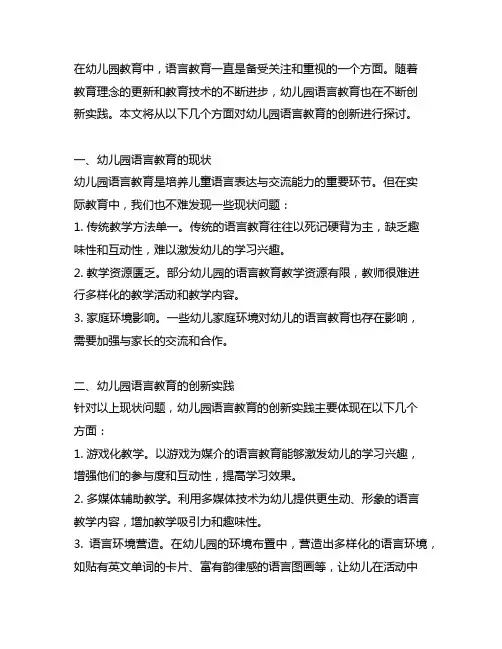 在幼儿园教育中，语言教育一直是备受关注和重视的一个方面。随着教育理念的更新和教育技术的不断进步，幼儿园语言教育也在不断创新实践。本文将从以下几个方面对幼儿园语言教育的创新进行探讨。

一、幼儿园语言教育的现状
幼儿园语言教育是培养儿童语言表达与交流能力的重要环节。但在实际教育中，我们也不难发现一些现状问题：
1. 传统教学方法单一。传统的语言教育往往以死记硬背为主，缺乏趣味性和互动性，难以激发幼儿的学习兴趣。
2. 教学资源匮乏。部分幼儿园的语言教育教学资源有限，教师很难进行多样化的教学活动和教学内容。
3. 家庭环境影响。一些幼儿家庭环境对幼儿的语言教育也存在影响，需要加强与家长的交流和合作。

二、幼儿园语言教育的创新实践
针对以上现状问题，幼儿园语言教育的创新实践主要体现在以下几个方面：
1. 游戏化教学。以游戏为媒介的语言教育能够激发幼儿的学习兴趣，增强他们的参与度和互动性，提高学习效果。
2. 多媒体辅助教学。利用多媒体技术为幼儿提供更生动、形象的语言教学内容，增加教学吸引力和趣味性。
3. 语言环境营造。在幼儿园的环境布置中，营造出多样化的语言环境，如贴有英文单词的卡片、富有韵律感的语言图画等，让幼儿在活动中